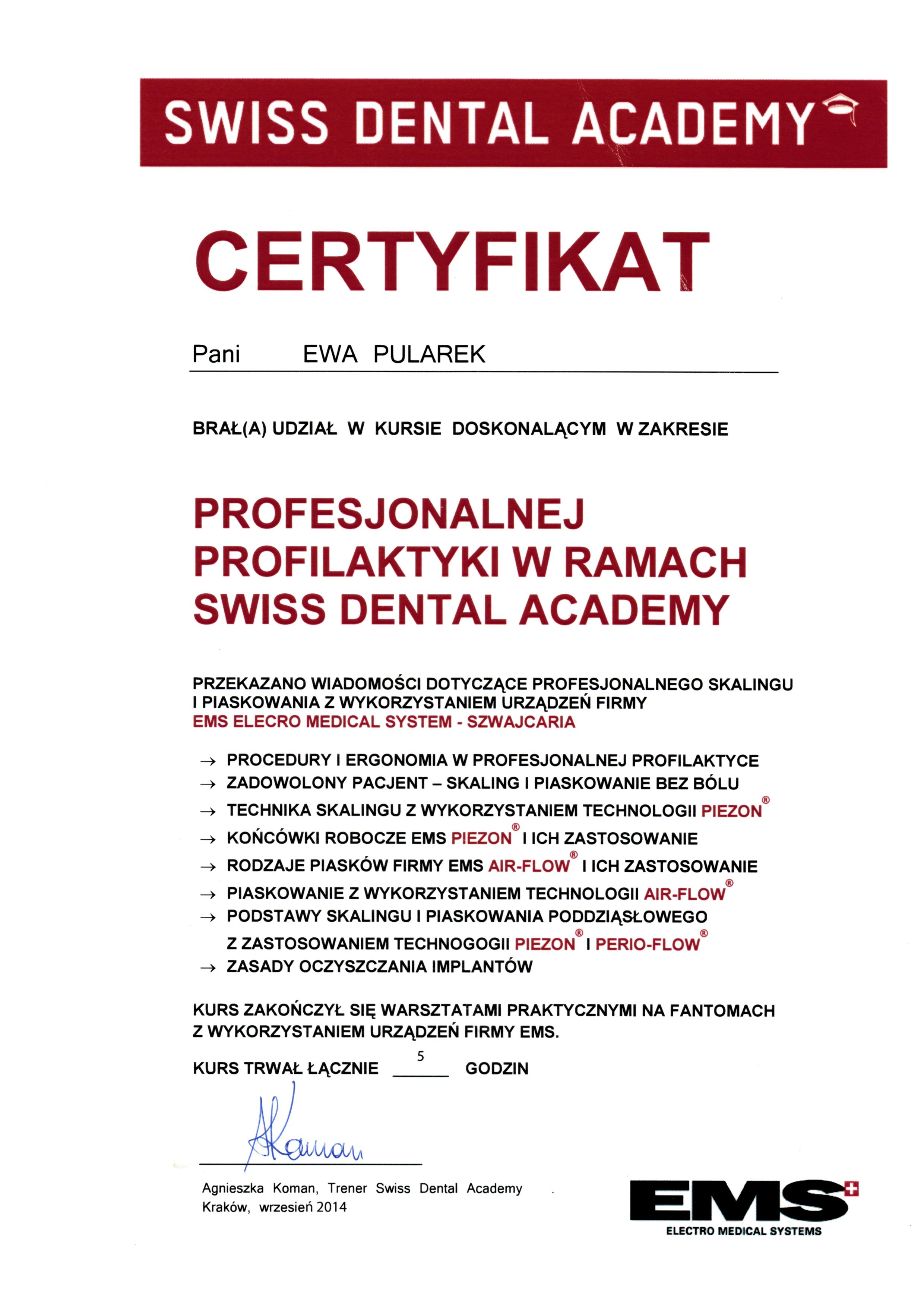 SWISS DENTAL ACADEMY

CERTYFIKAT

Pani EWA PULAREK

BRAŁ(A) UDZIAŁ W KURSIE DOSKONALĄCYM W ZAKRESIE

PROFESJONALNEJ PROFILAKTYKI W RAMACH SWISS DENTAL ACADEMY

PRZEKAZANO WIADOMOŚCI DOTYCZĄCE PROFESJONALNEGO SKALINGU I PIASKOWANIA Z WYKORZYSTANIEM URZĄDZEŃ FIRMY EMS ELECRO MEDICAL SYSTEM - SZWAJCARIA

→ PROCEDURY I ERGONOMIA W PROFESJONALNEJ PROFILAKTYCE
→ ZADOWOLONY PACJENT – SKALING I PIASKOWANIE BEZ BÓLU
→ TECHNIKA SKALINGU Z WYKORZYSTANIEM TECHNOLOGII PIEZON®
→ KOŃCÓWKI ROBOCZE EMS PIEZON® I ICH ZASTOSOWANIE
→ RODZAJE PIASKÓW FIRMY EMS AIR-FLOW® I ICH ZASTOSOWANIE
→ PIASKOWANIE Z WYKORZYSTANIEM TECHNOLOGII AIR-FLOW®
→ PODSTAWY SKALINGU I PIASKOWANIA PODDZIĄSŁOWEGO Z ZASTOSOWANIEM TECHNOGOGII PIEZON® I PERIO-FLOW®
→ ZASADY OCZYSZCZANIA IMPLANTÓW

KURS ZAKOŃCZYŁ SIĘ WARSZTATAMI PRAKTYCZNYMI NA FANTOMACH Z WYKORZYSTANIEM URZĄDZEŃ FIRMY EMS.

KURS TRWAŁ ŁĄCZNIE 5 GODZIN

AKoman

Agnieszka Koman, Trener Swiss Dental Academy
Kraków, wrzesień 2014

EMS
ELECTRO MEDICAL SYSTEMS